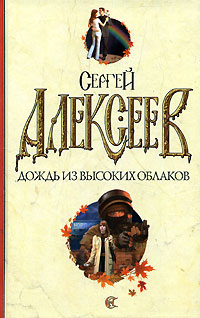 СЕРГЕЙ
АЛЕКСЕЕВ
ДОЖДЬ ИЗ ВЫСОКИХ ОБЛАКОВ